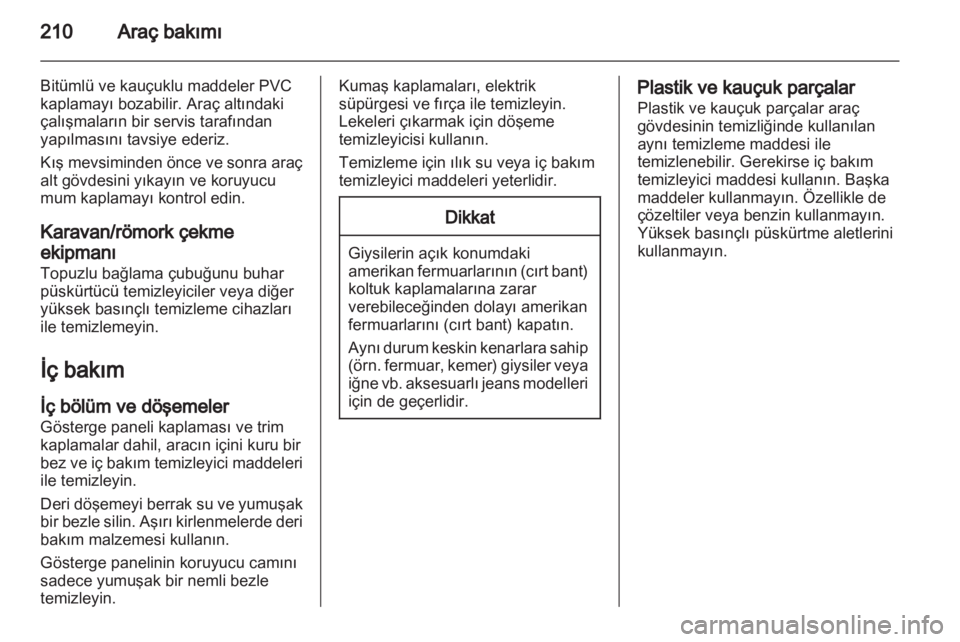 210 Araç bakımı

Bitümlü ve kauçuklu maddeler PVC kaplamayı bozabilir. Araç altındaki çalışmaların bir servis tarafından yapılmasını tavsiye ederiz.

Kış mevsiminden önce ve sonra araç alt gövdesini yıkayın ve koruyucu mum kaplamayı kontrol edin.

Karavan/römork çekme ekipmanı
Topuzlu bağlama çubuğunu buhar püskürtücü temizleyiciler veya diğer yüksek basınçlı temizleme cihazları ile temizlemeyin.

İç bakım

İç bölüm ve döşemeler
Gösterge paneli kaplaması ve trim kaplamalar dahil, aracın içini kuru bir bez ve iç bakım temizleyici maddeleri ile temizleyin.

Deri döşemeyi berrak su ve yumuşak bir bezle silin. Aşırı kirlenmelerde deri bakım malzemesi kullanın.

Gösterge panelinin koruyucu camını sadece yumuşak bir nemli bezle temizleyin.

Kumaş kaplamaları, elektrik süpürgesi ve fırça ile temizleyin. Lekeleri çıkarmak için döşeme temizleyicisi kullanın.

Temizleme için ılık su veya iç bakım temizleyici maddeleri yeterlidir.

Dikkat

Giysilerin açık konumdaki amerikan fermuarlarının (cırt bant) koltuk kaplamalarına zarar verebileceğinden dolayı amerikan fermuarlarını (cırt bant) kapatın.

Aynı durum keskin kenarlara sahip (örn. fermuar, kemer) giysiler veya iğne vb. aksesuarlı jeans modelleri için de geçerlidir.

Plastik ve kauçuk parçalar
Plastik ve kauçuk parçalar araç gövdesinin temizliğinde kullanılan aynı temizleme maddesi ile temizlenebilir. Gerekirse iç bakım temizleyici maddesi kullanın. Başka maddeler kullanmayın. Özellikle de çözeltiler veya benzin kullanmayın. Yüksek basınçlı püskürtme aletlerini kullanmayın.

carmanualsonline.info